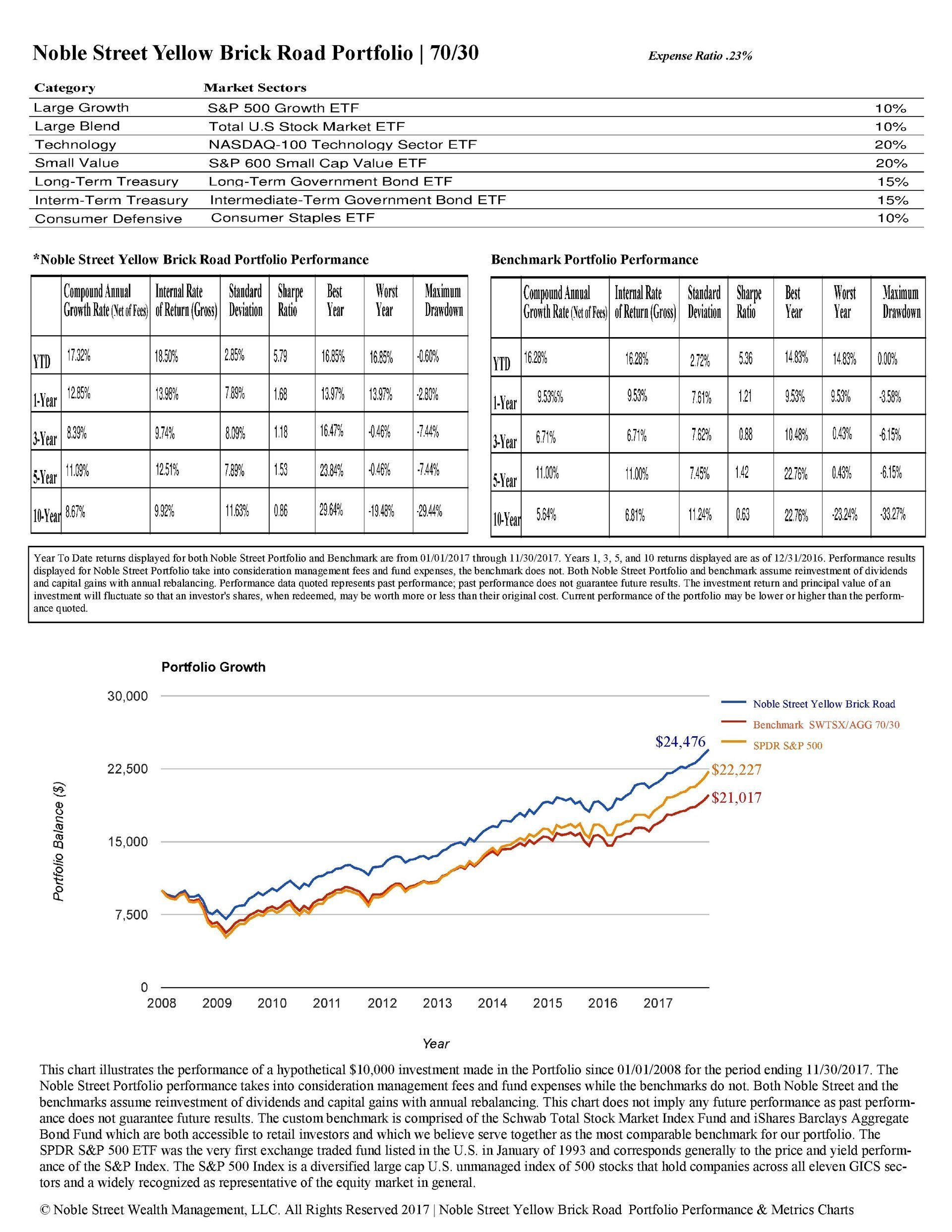 Noble Street Yellow Brick Road Portfolio | 70/30

Expense Ratio .23%

| Category | Market Sectors | |
|---|---|---|
| Large Growth | S&P 500 Growth ETF | 10% |
| Large Blend | Total U.S Stock Market ETF | 10% |
| Technology | NASDAQ-100 Technology Sector ETF | 20% |
| Small Value | S&P 600 Small Cap Value ETF | 20% |
| Long-Term Treasury | Long-Term Government Bond ETF | 15% |
| Interm-Term Treasury | Intermediate-Term Government Bond ETF | 15% |
| Consumer Defensive | Consumer Staples ETF | 10% |

*Noble Street Yellow Brick Road Portfolio Performance

| | Compound Annual Growth Rate (Net of Fees) | Internal Rate of Return (Gross) | Standard Deviation | Sharpe Ratio | Best Year | Worst Year | Maximum Drawdown |
|---|---|---|---|---|---|---|---|
| YTD | 17.32% | 18.50% | 2.85% | 5.79 | 16.85% | 16.85% | -0.60% |
| 1-Year | 12.85% | 13.98% | 7.89% | 1.68 | 13.97% | 13.97% | -2.80% |
| 3-Year | 8.39% | 9.74% | 8.09% | 1.18 | 16.47% | -0.46% | -7.44% |
| 5-Year | 11.09% | 12.51% | 7.89% | 1.53 | 23.84% | -0.46% | -7.44% |
| 10-Year | 8.67% | 9.92% | 11.63% | 0.86 | 29.64% | -19.48% | -29.44% |

Benchmark Portfolio Performance

| | Compound Annual Growth Rate (Net of Fees) | Internal Rate of Return (Gross) | Standard Deviation | Sharpe Ratio | Best Year | Worst Year | Maximum Drawdown |
|---|---|---|---|---|---|---|---|
| YTD | 16.28% | 16.28% | 2.72% | 5.36 | 14.83% | 14.83% | 0.00% |
| 1-Year | 9.53%% | 9.53% | 7.61% | 1.21 | 9.53% | 9.53% | -3.58% |
| 3-Year | 6.71% | 6.71% | 7.62% | 0.88 | 10.48% | 0.43% | -6.15% |
| 5-Year | 11.00% | 11.00% | 7.45% | 1.42 | 22.76% | 0.43% | -6.15% |
| 10-Year | 5.64% | 6.81% | 11.24% | 0.63 | 22.76% | -23.24% | -33.27% |

Year To Date returns displayed for both Noble Street Portfolio and Benchmark are from 01/01/2017 through 11/30/2017. Years 1, 3, 5, and 10 returns displayed are as of 12/31/2016. Performance results displayed for Noble Street Portfolio take into consideration management fees and fund expenses, the benchmark does not. Both Noble Street Portfolio and benchmark assume reinvestment of dividends and capital gains with annual rebalancing. Performance data quoted represents past performance; past performance does not guarantee future results. The investment return and principal value of an investment will fluctuate so that an investor's shares, when redeemed, may be worth more or less than their original cost. Current performance of the portfolio may be lower or higher than the performance quoted.

Portfolio Growth

30,000
22,500
15,000
7,500
0

Portfolio Balance ($)

2008 2009 2010 2011 2012 2013 2014 2015 2016 2017

Year

Noble Street Yellow Brick Road
Benchmark SWTSX/AGG 70/30
SPDR S&P 500

$24,476
$22,227
$21,017

This chart illustrates the performance of a hypothetical $10,000 investment made in the Portfolio since 01/01/2008 for the period ending 11/30/2017. The Noble Street Portfolio performance takes into consideration management fees and fund expenses while the benchmarks do not. Both Noble Street and the benchmarks assume reinvestment of dividends and capital gains with annual rebalancing. This chart does not imply any future performance as past performance does not guarantee future results. The custom benchmark is comprised of the Schwab Total Stock Market Index Fund and iShares Barclays Aggregate Bond Fund which are both accessible to retail investors and which we believe serve together as the most comparable benchmark for our portfolio. The SPDR S&P 500 ETF was the very first exchange traded fund listed in the U.S. in January of 1993 and corresponds generally to the price and yield performance of the S&P Index. The S&P 500 Index is a diversified large cap U.S. unmanaged index of 500 stocks that hold companies across all eleven GICS sectors and a widely recognized as representative of the equity market in general.

© Noble Street Wealth Management, LLC. All Rights Reserved 2017 | Noble Street Yellow Brick Road Portfolio Performance & Metrics Charts